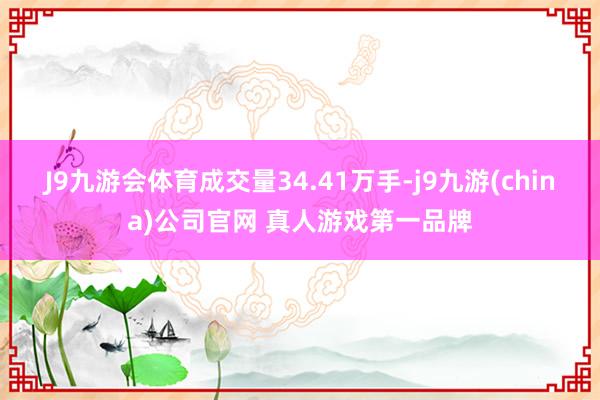 J9九游会体育成交量34.41万手-j9九游(china)公司官网 真人游戏第一品牌